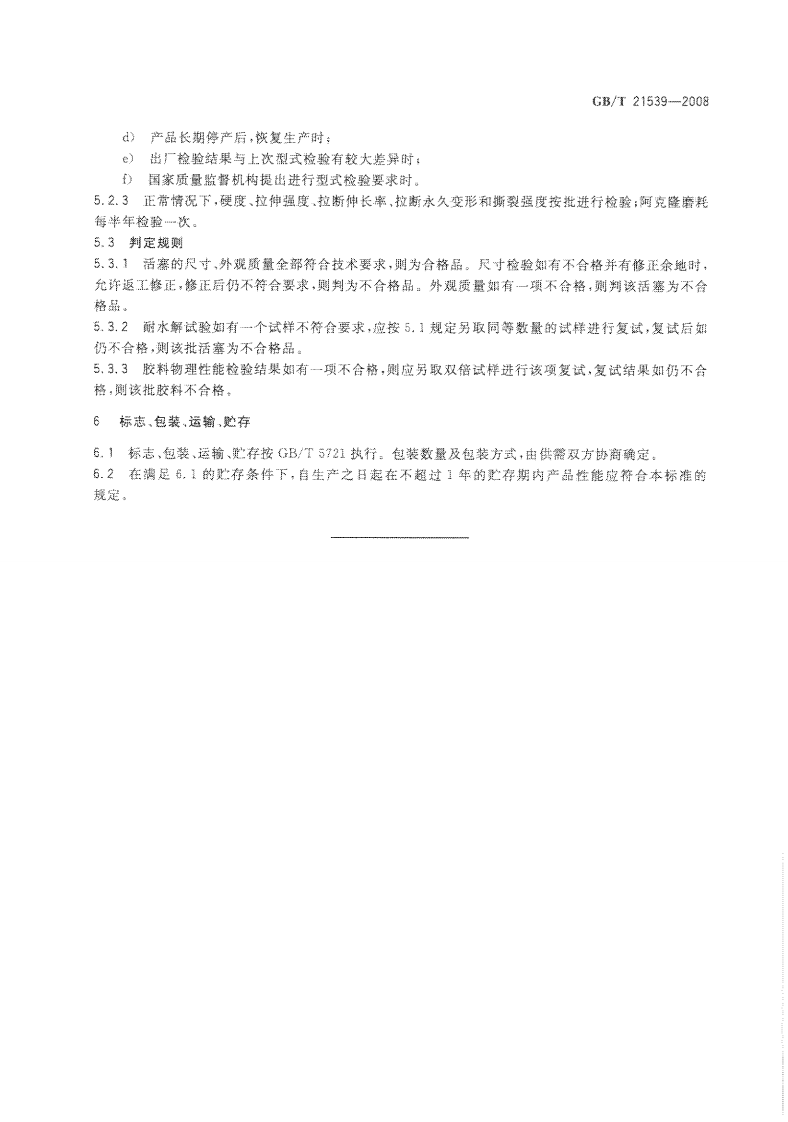 GB/T 21539—2008

d) 产品长期停产后，恢复生产时；

e) 出厂检验结果与上次型式检验有较大差异时；

f) 国家质量监督机构提出进行型式检验要求时。

5.2.3 正常情况下，硬度、拉伸强度、拉断伸长率、拉断永久变形和撕裂强度按批进行检验；阿克隆磨耗每半年检验一次。

5.3 判定规则

5.3.1 活塞的尺寸、外观质量全部符合技术要求，则为合格品。尺寸检验如有不合格并有修正余地时，允许返工修正，修正后仍不符合要求，则判为不合格品。外观质量如有一项不合格，则判该活塞为不合格品。

5.3.2 耐水解试验如有一个试样不符合要求，应按5.1规定另取同等数量的试样进行复试，复试后如仍不合格，则该批活塞为不合格品。

5.3.3 胶料物理性能检验结果如有一项不合格，则应另取双倍试样进行该项复试，复试结果如仍不合格，则该批胶料不合格。

6 标志、包装、运输、贮存

6.1 标志、包装、运输、贮存按GB/T 5721执行。包装数量及包装方式，由供需双方协商确定。

6.2 在满足6.1的贮存条件下，自生产之日起在不超过1年的贮存期内产品性能应符合本标准的规定。